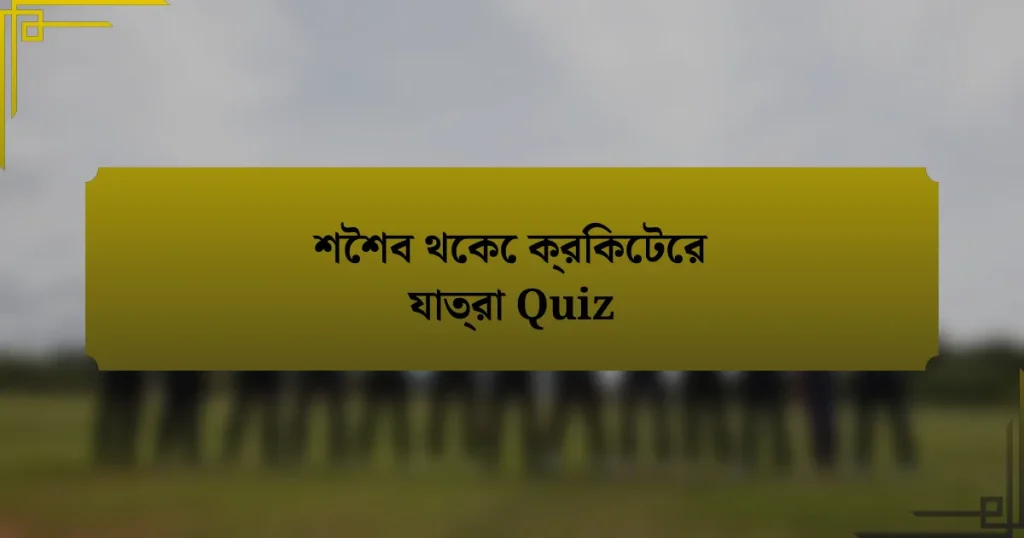 শশৈব থকেে ক্রকিটেরে যাত্রা Quiz